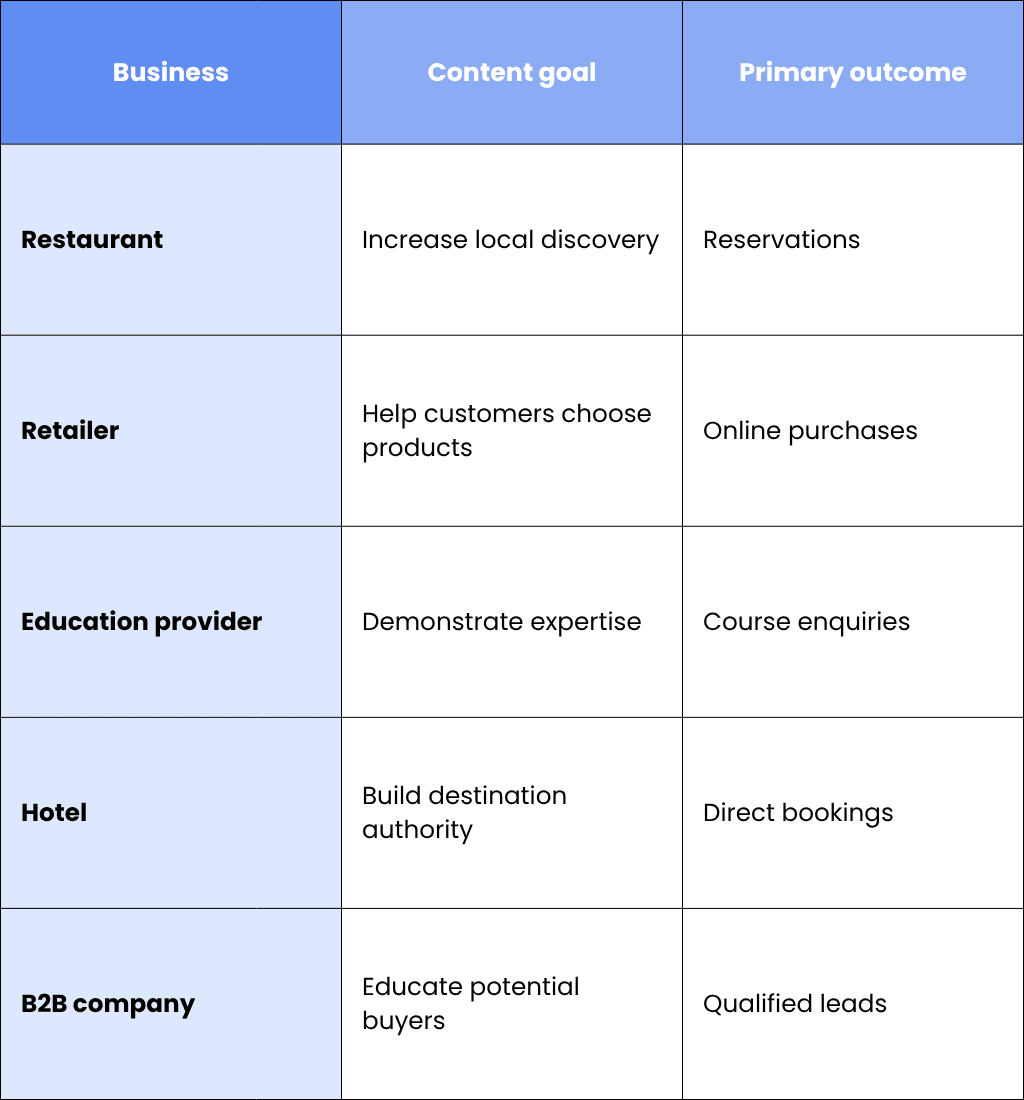 | Business | Content goal | Primary outcome |
|---|---|---|
| Restaurant | Increase local discovery | Reservations |
| Retailer | Help customers choose products | Online purchases |
| Education provider | Demonstrate expertise | Course enquiries |
| Hotel | Build destination authority | Direct bookings |
| B2B company | Educate potential buyers | Qualified leads |